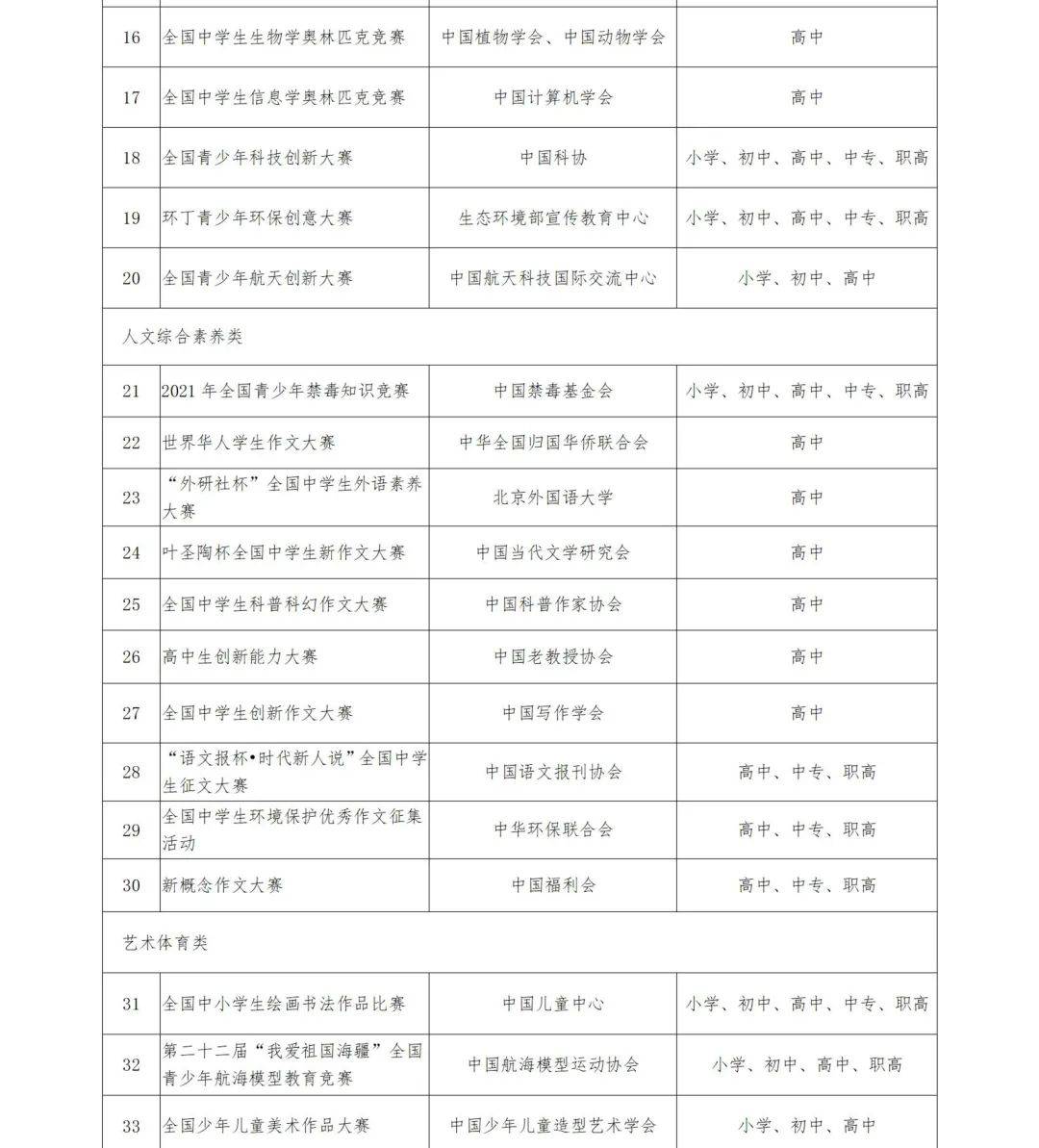 | 16 | 全国中学生生物学奥林匹克竞赛 | 中国植物学会、中国动物学会 | 高中 |
|---|---|---|---|
| 17 | 全国中学生信息学奥林匹克竞赛 | 中国计算机学会 | 高中 |
| 18 | 全国青少年科技创新大赛 | 中国科协 | 小学、初中、高中、中专、职高 |
| 19 | 环丁青少年环保创意大赛 | 生态环境部宣传教育中心 | 小学、初中、高中、中专、职高 |
| 20 | 全国青少年航天创新大赛 | 中国航天科技国际交流中心 | 小学、初中、高中 |
| 人文综合素养类 | | | |
| 21 | 2021年全国青少年禁毒知识竞赛 | 中国禁毒基金会 | 小学、初中、高中、中专、职高 |
| 22 | 世界华人学生作文大赛 | 中华全国归国华侨联合会 | 高中 |
| 23 | “外研社杯”全国中学生外语素养大赛 | 北京外国语大学 | 高中 |
| 24 | 叶圣陶杯全国中学生新作文大赛 | 中国当代文学研究会 | 高中 |
| 25 | 全国中学生科普科幻作文大赛 | 中国科普作家协会 | 高中 |
| 26 | 高中生创新能力大赛 | 中国老教授协会 | 高中 |
| 27 | 全国中学生创新作文大赛 | 中国写作学会 | 高中 |
| 28 | “语文报杯•时代新人说”全国中学生征文大赛 | 中国语文报刊协会 | 高中、中专、职高 |
| 29 | 全国中学生环境保护优秀作文征集活动 | 中华环保联合会 | 高中、中专、职高 |
| 30 | 新概念作文大赛 | 中国福利会 | 高中、中专、职高 |
| 艺术体育类 | | | |
| 31 | 全国中小学生绘画书法作品比赛 | 中国儿童中心 | 小学、初中、高中、中专、职高 |
| 32 | 第二十二届“我爱祖国海疆”全国青少年航海模型教育竞赛 | 中国航海模型运动协会 | 小学、初中、高中、职高 |
| 33 | 全国少年儿童美术作品大赛 | 中国少年儿童造型艺术学会 | 小学、初中、高中 |